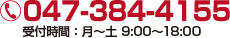 047-384-4155
受付時間：月～土 9:00～18:00